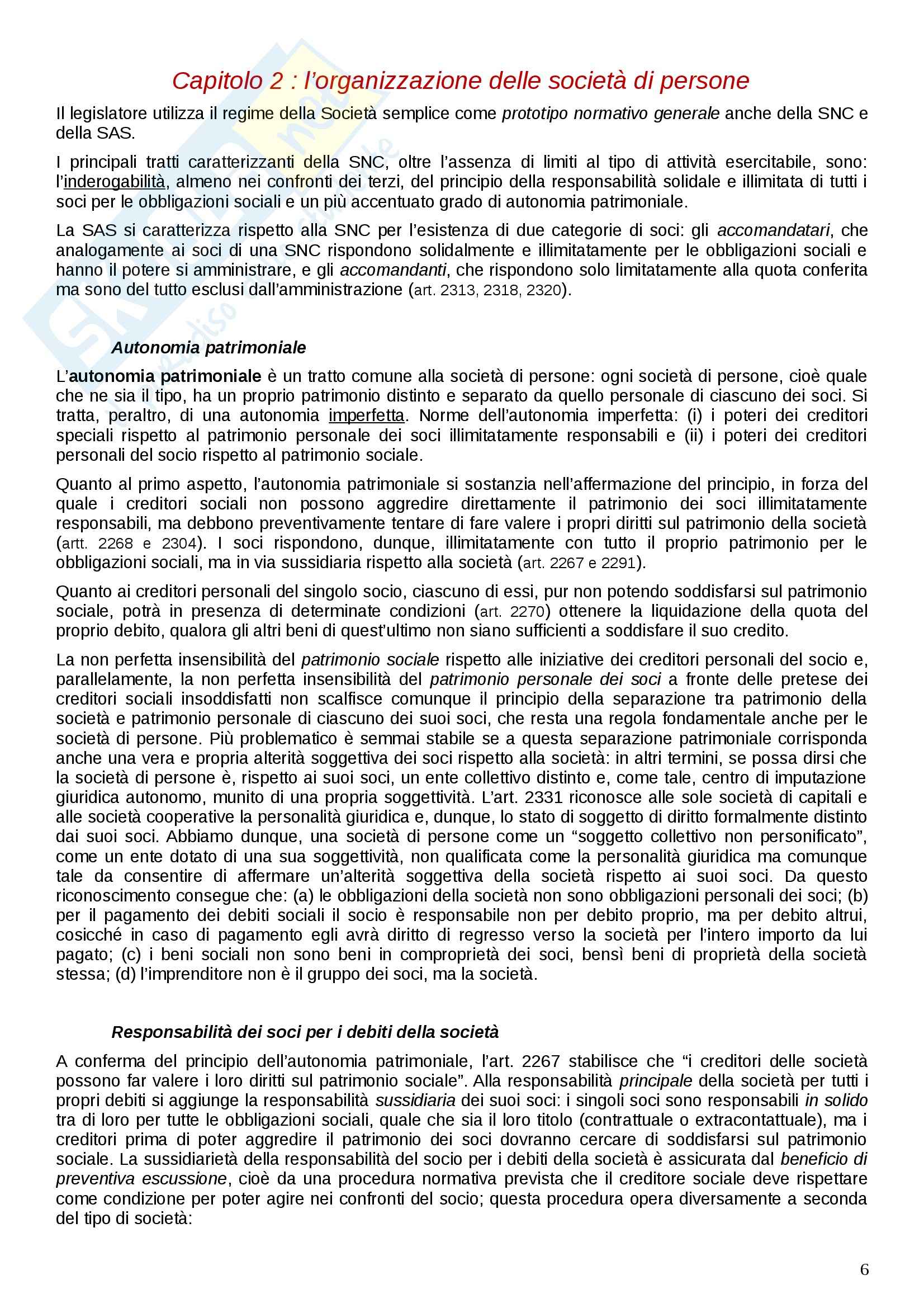 Capitolo 2 : l'organizzazione delle società di persone

Il legislatore utilizza il regime della Società semplice come prototipo normativo generale anche della SNC e della SAS.

I principali tratti caratterizzanti della SNC, oltre l'assenza di limiti al tipo di attività esercitabile, sono: l'inderogabilità, almeno nei confronti dei terzi, del principio della responsabilità solidale e illimitata di tutti i soci per le obbligazioni sociali e un più accentuato grado di autonomia patrimoniale.

La SAS si caratterizza rispetto alla SNC per l'esistenza di due categorie di soci: gli accomandatari, che analogamente ai soci di una SNC rispondono solidalmente e illimitatamente per le obbligazioni sociali e hanno il potere si amministrare, e gli accomandanti, che rispondono solo limitatamente alla quota conferita ma sono del tutto esclusi dall'amministrazione (art. 2313, 2318, 2320).

Autonomia patrimoniale

L'autonomia patrimoniale è un tratto comune alla società di persone: ogni società di persone, cioè quale che ne sia il tipo, ha un proprio patrimonio distinto e separato da quello personale di ciascuno dei soci. Si tratta, peraltro, di una autonomia imperfetta. Norme dell'autonomia imperfetta: (i) i poteri dei creditori speciali rispetto al patrimonio personale dei soci illimitatamente responsabili e (ii) i poteri dei creditori personali del socio rispetto al patrimonio sociale.

Quanto al primo aspetto, l'autonomia patrimoniale si sostanzia nell'affermazione del principio, in forza del quale i creditori sociali non possono aggredire direttamente il patrimonio dei soci illimitatamente responsabili, ma debbono preventivamente tentare di fare valere i propri diritti sul patrimonio della società (artt. 2268 e 2304). I soci rispondono, dunque, illimitatamente con tutto il proprio patrimonio per le obbligazioni sociali, ma in via sussidiaria rispetto alla società (art. 2267 e 2291).

Quanto ai creditori personali del singolo socio, ciascuno di essi, pur non potendo soddisfarsi sul patrimonio sociale, potrà in presenza di determinate condizioni (art. 2270) ottenere la liquidazione della quota del proprio debito, qualora gli altri beni di quest'ultimo non siano sufficienti a soddisfare il suo credito.

La non perfetta insensibilità del patrimonio sociale rispetto alle iniziative dei creditori personali del socio e, parallelamente, la non perfetta insensibilità del patrimonio personale dei soci a fronte delle pretese dei creditori sociali insoddisfatti non scalfisce comunque il principio della separazione tra patrimonio della società e patrimonio personale di ciascuno dei suoi soci, che resta una regola fondamentale anche per le società di persone. Più problematico è semmai stabile se a questa separazione patrimoniale corrisponda anche una vera e propria alterità soggettiva dei soci rispetto alla società: in altri termini, se possa dirsi che la società di persone è, rispetto ai suoi soci, un ente collettivo distinto e, come tale, centro di imputazione giuridica autonomo, munito di una propria soggettività. L'art. 2331 riconosce alle sole società di capitali e alle società cooperative la personalità giuridica e, dunque, lo stato di soggetto di diritto formalmente distinto dai suoi soci. Abbiamo dunque, una società di persone come un "soggetto collettivo non personificato", come un ente dotato di una sua soggettività, non qualificata come la personalità giuridica ma comunque tale da consentire di affermare un'alterità soggettiva della società rispetto ai suoi soci. Da questo riconoscimento consegue che: (a) le obbligazioni della società non sono obbligazioni personali dei soci; (b) per il pagamento dei debiti sociali il socio è responsabile non per debito proprio, ma per debito altrui, cosicché in caso di pagamento egli avrà diritto di regresso verso la società per l'intero importo da lui pagato; (c) i beni sociali non sono beni in comproprietà dei soci, bensì beni di proprietà della società stessa; (d) l'imprenditore non è il gruppo dei soci, ma la società.

Responsabilità dei soci per i debiti della società

A conferma del principio dell'autonomia patrimoniale, l'art. 2267 stabilisce che "i creditori delle società possono far valere i loro diritti sul patrimonio sociale". Alla responsabilità principale della società per tutti i propri debiti si aggiunge la responsabilità sussidiaria dei suoi soci: i singoli soci sono responsabili in solido tra di loro per tutte le obbligazioni sociali, quale che sia il loro titolo (contrattuale o extracontattuale), ma i creditori prima di poter aggredire il patrimonio dei soci dovranno cercare di soddisfarsi sul patrimonio sociale. La sussidiarietà della responsabilità del socio per i debiti della società è assicurata dal beneficio di preventiva escussione, cioè da una procedura normativa prevista che il creditore sociale deve rispettare come condizione per poter agire nei confronti del socio; questa procedura opera diversamente a seconda del tipo di società:

6